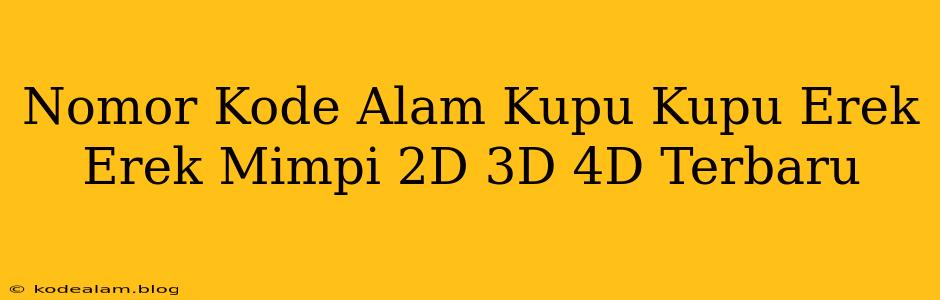 Nomor Kode Alam Kupu Kupu Erek Erek Mimpi 2D 3D 4D Terbaru

© kodealam.blog